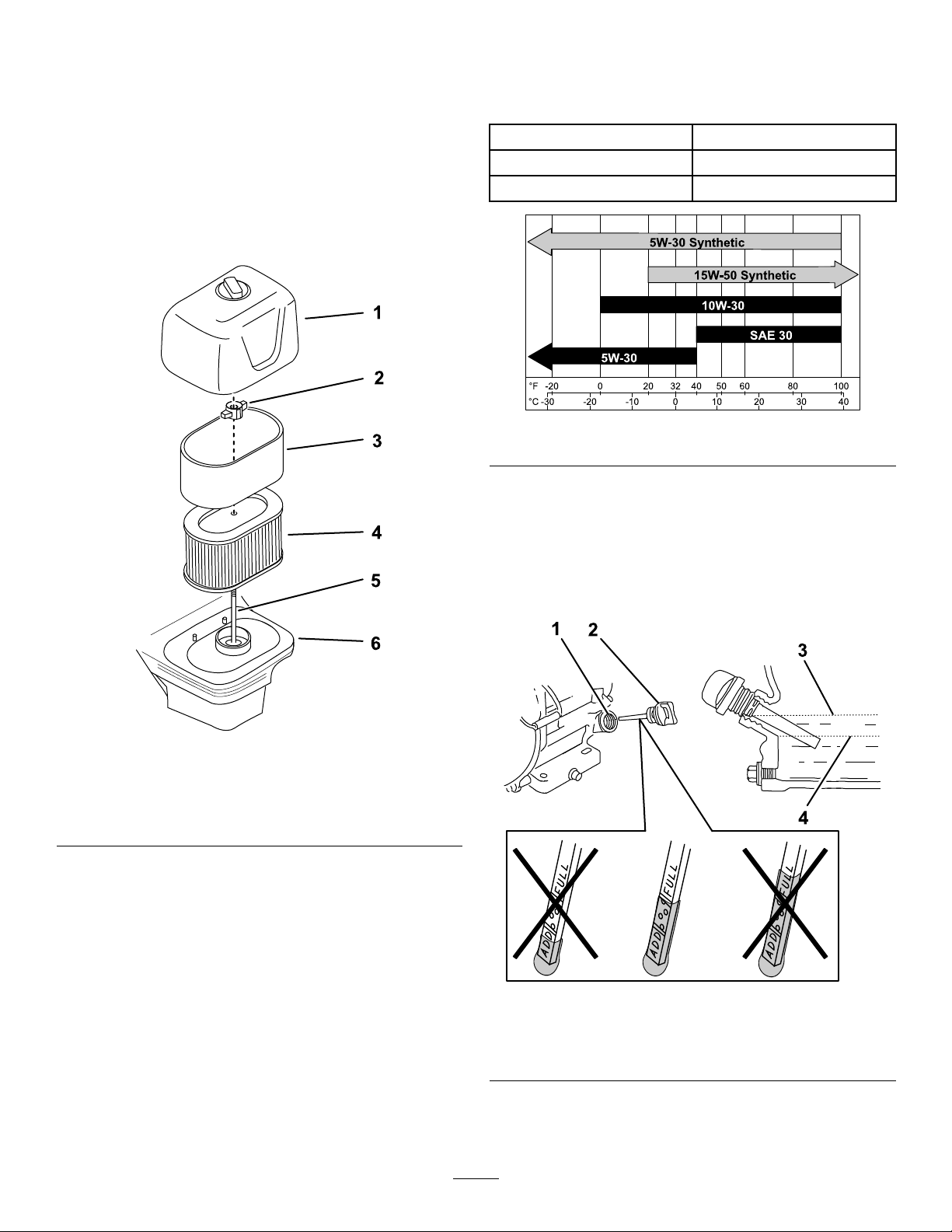 1
2
3
4
5
6

5W-30 Synthetic
15W-50 Synthetic
10W-30
SAE 30
5W-30
°F -20 0 20 32 40 50 60 80 100
°C -30 -20 -10 0 10 20 30 40

1 2 3
4

ADD FULL
ADD FULL
ADD FULL